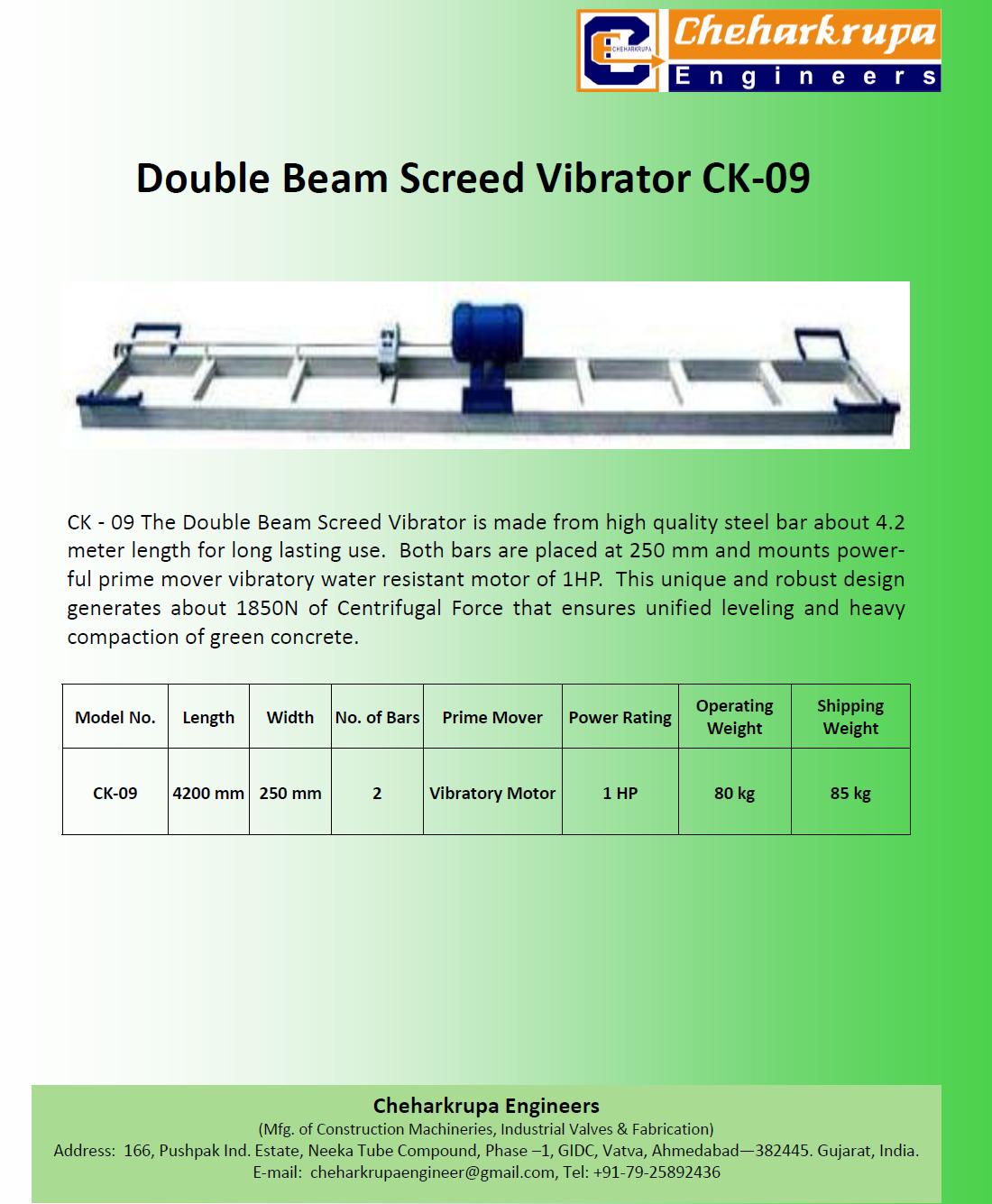 CHEHARKRUPA Cheharkrupa Engineers

Double Beam Screed Vibrator CK-09

CK - 09 The Double Beam Screed Vibrator is made from high quality steel bar about 4.2 meter length for long lasting use. Both bars are placed at 250 mm and mounts powerful prime mover vibratory water resistant motor of 1HP. This unique and robust design generates about 1850N of Centrifugal Force that ensures unified leveling and heavy compaction of green concrete.

| Model No. | Length | Width | No. of Bars | Prime Mover | Power Rating | Operating Weight | Shipping Weight |
|---|---|---|---|---|---|---|---|
| CK-09 | 4200 mm | 250 mm | 2 | Vibratory Motor | 1 HP | 80 kg | 85 kg |

Cheharkrupa Engineers
(Mfg. of Construction Machineries, Industrial Valves & Fabrication)
Address: 166, Pushpak Ind. Estate, Neeka Tube Compound, Phase –1, GIDC, Vatva, Ahmedabad—382445. Gujarat, India.
E-mail: cheharkrupaengineer@gmail.com, Tel: +91-79-25892436